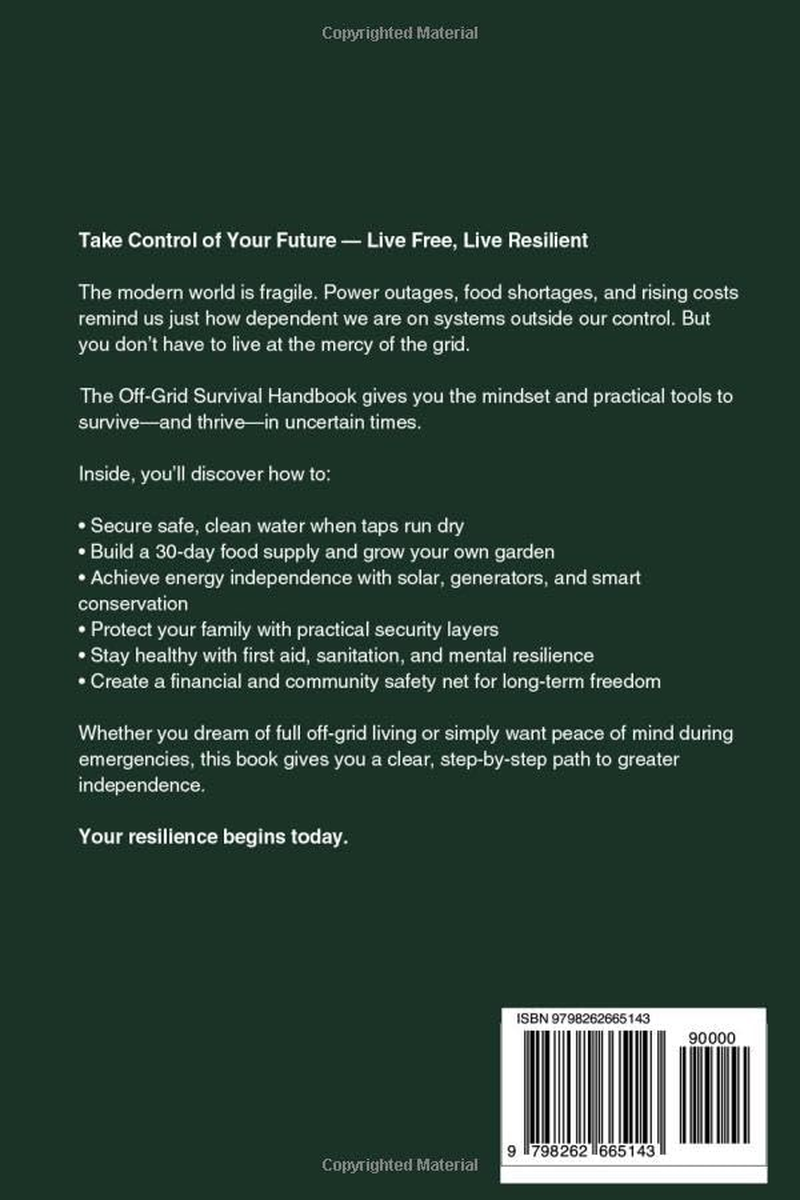 Copyrighted Material

Take Control of Your Future — Live Free, Live Resilient

The modern world is fragile. Power outages, food shortages, and rising costs remind us just how dependent we are on systems outside our control. But you don't have to live at the mercy of the grid.

The Off-Grid Survival Handbook gives you the mindset and practical tools to survive—and thrive—in uncertain times.

Inside, you'll discover how to:

• Secure safe, clean water when taps run dry
• Build a 30-day food supply and grow your own garden
• Achieve energy independence with solar, generators, and smart conservation
• Protect your family with practical security layers
• Stay healthy with first aid, sanitation, and mental resilience
• Create a financial and community safety net for long-term freedom

Whether you dream of full off-grid living or simply want peace of mind during emergencies, this book gives you a clear, step-by-step path to greater independence.

Your resilience begins today.

ISBN 9798262665143

90000

9 798262 665143

Copyrighted Material